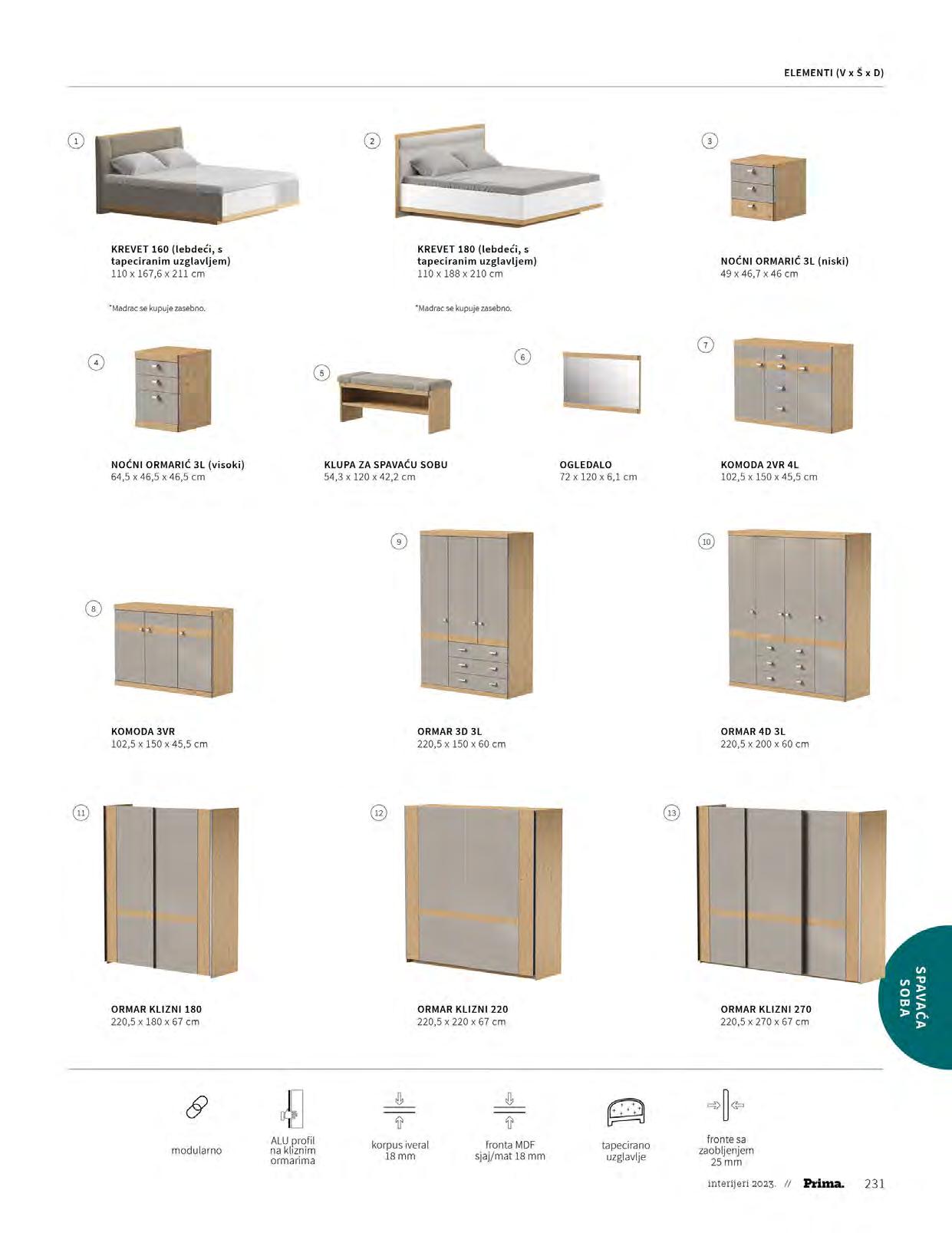 ELEMENTI (V x Š x D)

1

KREVET 160 (lebdeći, s tapeciranim uzglavljem)
110 x 167,6 x 211 cm

*Madrac se kupuje zasebno.

2

KREVET 180 (lebdeći, s tapeciranim uzglavljem)
110 x 188 x 210 cm

*Madrac se kupuje zasebno.

3

NOĆNI ORMARIĆ 3L (niski)
49 x 46,7 x 46 cm

4

NOĆNI ORMARIĆ 3L (visoki)
64,5 x 46,5 x 46,5 cm

5

KLUPA ZA SPAVAĆU SOBU
54,3 x 120 x 42,2 cm

6

OGLEDALO
72 x 120 x 6,1 cm

7

KOMODA 2VR 4L
102,5 x 150 x 45,5 cm

8

KOMODA 3VR
102,5 x 150 x 45,5 cm

9

ORMAR 3D 3L
220,5 x 150 x 60 cm

10

ORMAR 4D 3L
220,5 x 200 x 60 cm

11

ORMAR KLIZNI 180
220,5 x 180 x 67 cm

12

ORMAR KLIZNI 220
220,5 x 220 x 67 cm

13

ORMAR KLIZNI 270
220,5 x 270 x 67 cm

SPAVAĆA SOBA

modularno

ALU profil na kliznim ormarima

korpus iveral 18 mm

fronta MDF sjaj/mat 18 mm

tapecirano uzglavlje

fronte sa zaobljenjem 25 mm

interijeri 2023. // Prima. 231